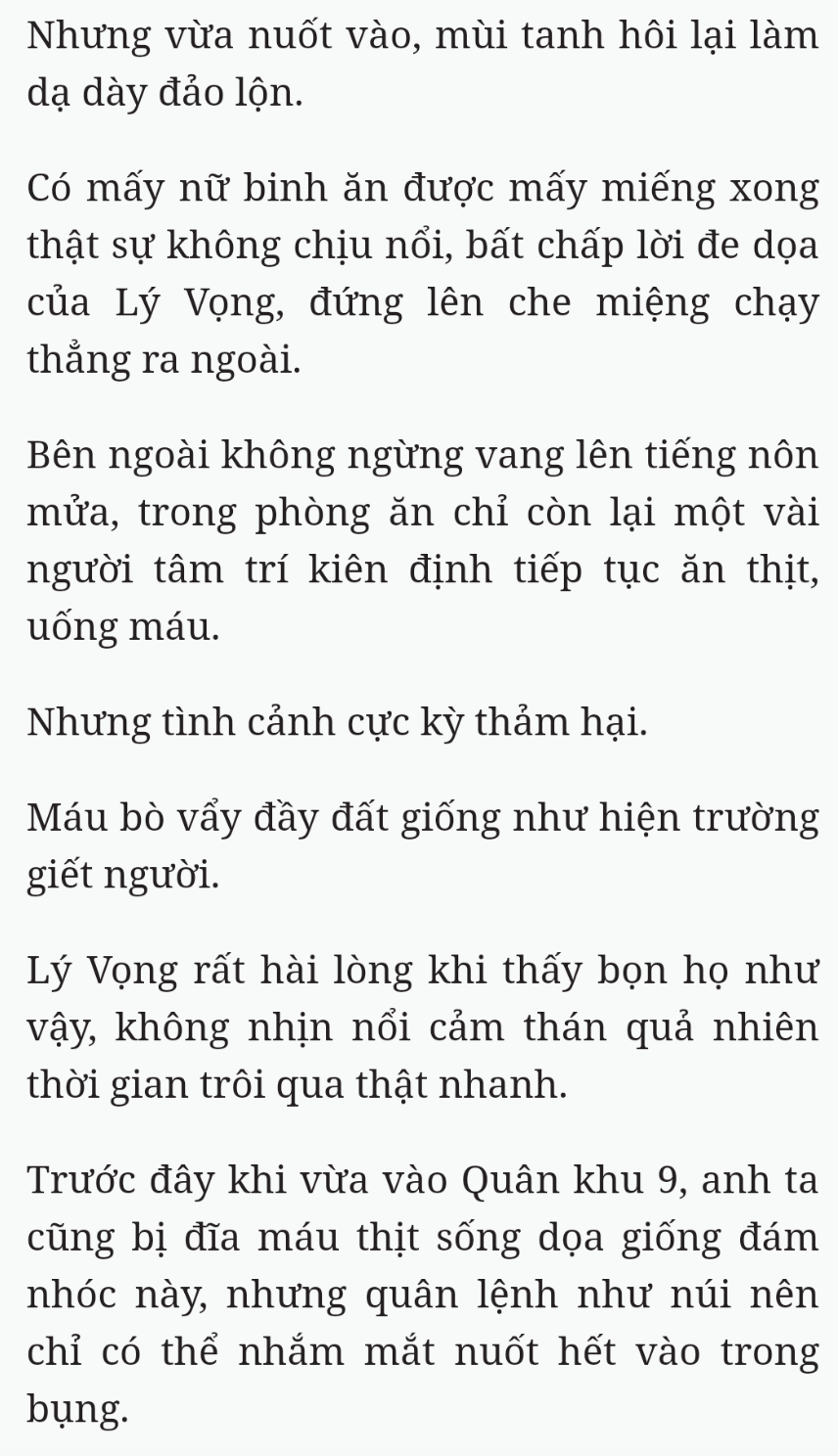 Nhưng vừa nuốt vào, mùi tanh hôi lại làm dạ dày đảo lộn.

Có mấy nữ binh ăn được mấy miếng xong thật sự không chịu nổi, bất chấp lời đe dọa của Lý Vọng, đứng lên che miệng chạy thẳng ra ngoài.

Bên ngoài không ngừng vang lên tiếng nôn mửa, trong phòng ăn chỉ còn lại một vài người tâm trí kiên định tiếp tục ăn thịt, uống máu.

Nhưng tình cảnh cực kỳ thảm hại.

Máu bò vẩy đầy đất giống như hiện trường giết người.

Lý Vọng rất hài lòng khi thấy bọn họ như vậy, không nhịn nổi cảm thán quả nhiên thời gian trôi qua thật nhanh.

Trước đây khi vừa vào Quân khu 9, anh ta cũng bị đĩa máu thịt sống dọa giống đám nhóc này, nhưng quân lệnh như núi nên chỉ có thể nhắm mắt nuốt hết vào trong bụng.